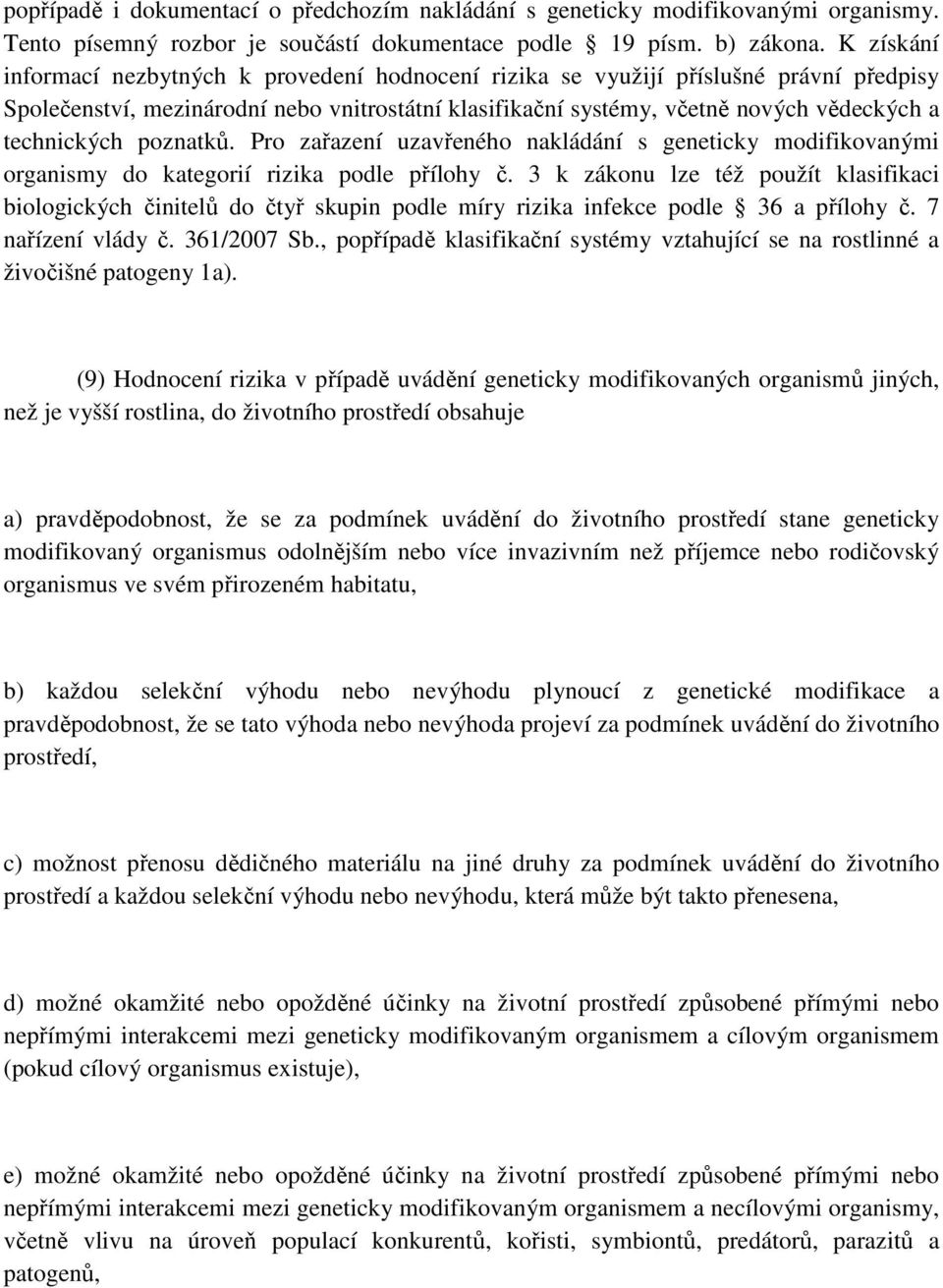 popřípadě i dokumentací o předchozím nakládání s geneticky modifikovanými organismy. Tento písemný rozbor je součástí dokumentace podle § 19 písm. b) zákona. K získání informací nezbytných k provedení hodnocení rizika se využijí příslušné právní předpisy Společenství, mezinárodní nebo vnitrostátní klasifikační systémy, včetně nových vědeckých a technických poznatků. Pro zařazení uzavřeného nakládání s geneticky modifikovanými organismy do kategorií rizika podle přílohy č. 3 k zákonu lze též použít klasifikaci biologických činitelů do čtyř skupin podle míry rizika infekce podle § 36 a přílohy č. 7 nařízení vlády č. 361/2007 Sb., popřípadě klasifikační systémy vztahující se na rostlinné a živočišné patogeny 1a).

(9) Hodnocení rizika v případě uvádění geneticky modifikovaných organismů jiných, než je vyšší rostlina, do životního prostředí obsahuje

a) pravděpodobnost, že se za podmínek uvádění do životního prostředí stane geneticky modifikovaný organismus odolnějším nebo více invazivním než příjemce nebo rodičovský organismus ve svém přirozeném habitatu,

b) každou selekční výhodu nebo nevýhodu plynoucí z genetické modifikace a pravděpodobnost, že se tato výhoda nebo nevýhoda projeví za podmínek uvádění do životního prostředí,

c) možnost přenosu dědičného materiálu na jiné druhy za podmínek uvádění do životního prostředí a každou selekční výhodu nebo nevýhodu, která může být takto přenesena,

d) možné okamžité nebo opožděné účinky na životní prostředí způsobené přímými nebo nepřímými interakcemi mezi geneticky modifikovaným organismem a cílovým organismem (pokud cílový organismus existuje),

e) možné okamžité nebo opožděné účinky na životní prostředí způsobené přímými nebo nepřímými interakcemi mezi geneticky modifikovaným organismem a necílovými organismy, včetně vlivu na úroveň populací konkurentů, kořisti, symbiontů, predátorů, parazitů a patogenů,